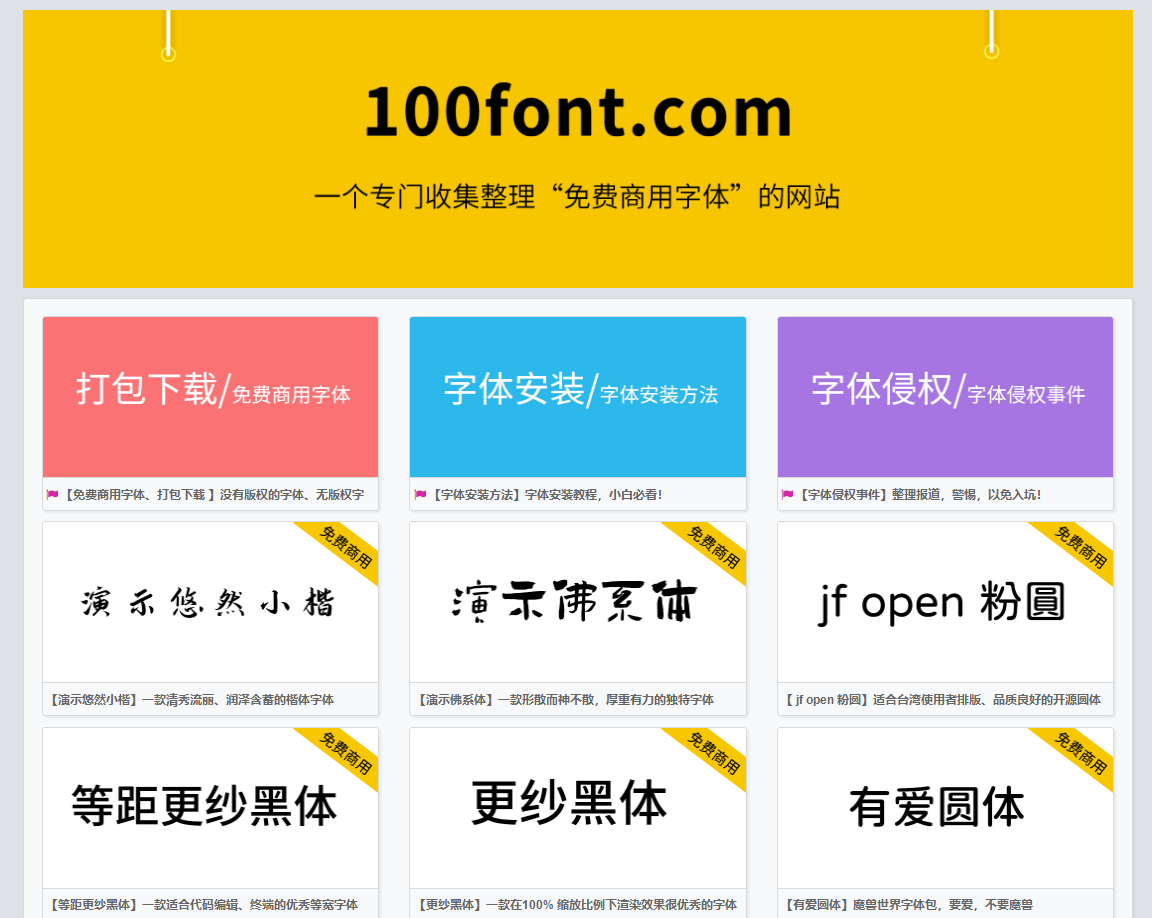 100font.com

一个专门收集整理“免费商用字体”的网站

打包下载/免费商用字体

【免费商用字体、打包下载 】没有版权的字体、无版权字

字体安装/字体安装方法

【字体安装方法】字体安装教程，小白必看!

字体侵权/字体侵权事件

【字体侵权事件】整理报道，警惕，以免入坑!

免费商用

演示悠然小楷

【演示悠然小楷】一款清秀流丽、润泽含蓄的楷体字体

免费商用

演示佛系体

【演示佛系体】一款形散而神不散，厚重有力的独特字体

免费商用

jf open 粉圓

【 jf open 粉圆】适合台湾使用者排版、品质良好的开源圆体

免费商用

等距更纱黑体

【等距更纱黑体】一款适合代码编辑、终端的优秀等宽字体

免费商用

更纱黑体

【更纱黑体】一款在100% 缩放比例下渲染效果很优秀的字体

免费商用

有爱圆体

【有爱圆体】魔兽世界字体包，要爱，不要魔兽